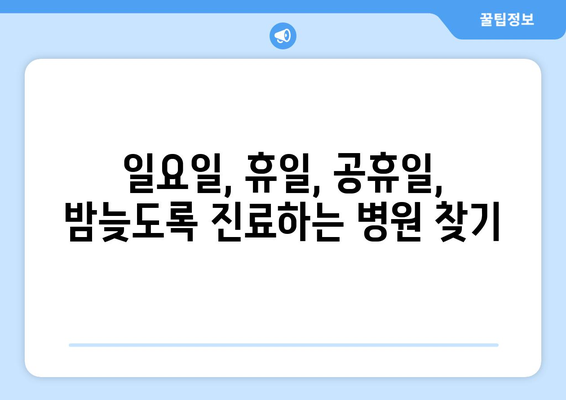 꿀팁정보

일요일, 휴일, 공휴일,
밤늦도록 진료하는 병원 찾기